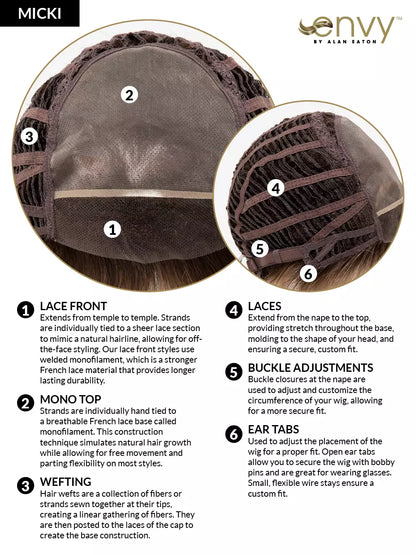 MICKI

envy™
BY ALAN EATON

2
3
1
4
5
6

1 LACE FRONT
Extends from temple to temple. Strands are individually tied to a sheer lace section to mimic a natural hairline, allowing for off-the-face styling. Our lace front styles use welded monofilament, which is a stronger French lace material that provides longer lasting durability.

2 MONO TOP
Strands are individually hand tied to a breathable French lace base called monofilament. This construction technique simulates natural hair growth while allowing for free movement and parting flexibility on most styles.

3 WEFTING
Hair wefts are a collection of fibers or strands sewn together at their tips, creating a linear gathering of fibers. They are then posted to the laces of the cap to create the base construction.

4 LACES
Extend from the nape to the top, providing stretch throughout the base, molding to the shape of your head, and ensuring a secure, custom fit.

5 BUCKLE ADJUSTMENTS
Buckle closures at the nape are used to adjust and customize the circumference of your wig, allowing for a more secure fit.

6 EAR TABS
Used to adjust the placement of the wig for a proper fit. Open ear tabs allow you to secure the wig with bobby pins and are great for wearing glasses. Small, flexible wire stays ensure a custom fit.